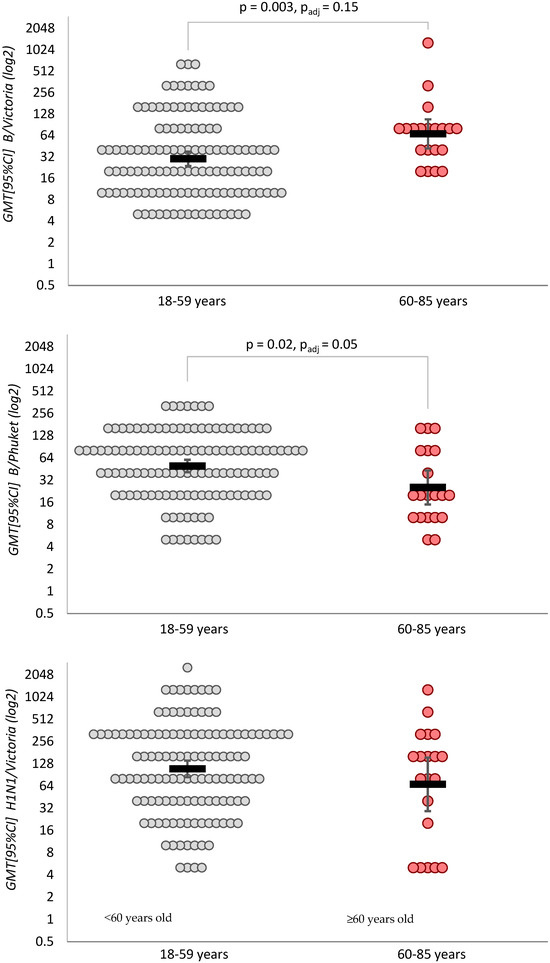 p = 0.003, $p_{adj}$ = 0.15

GMT[95%CI] B/Victoria (log2)

2048
1024
512
256
128
64
32
16
8
4
2
1
0.5

18-59 years

60-85 years

p = 0.02, $p_{adj}$ = 0.05

GMT[95%CI] B/Phuket (log2)

2048
1024
512
256
128
64
32
16
8
4
2
1
0.5

18-59 years

60-85 years

GMT[95%CI] H1N1/Victoria (log2)

2048
1024
512
256
128
64
32
16
8
4
2
1
0.5

<60 years old

≥60 years old

18-59 years

60-85 years